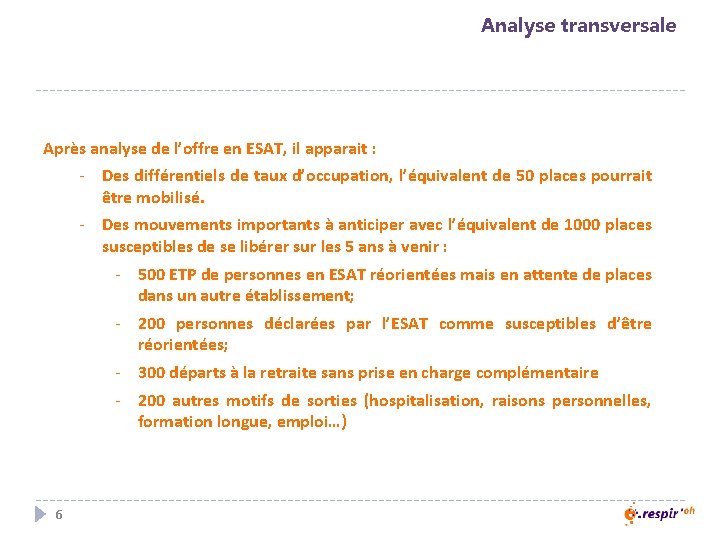 Analyse transversale

Après analyse de l'offre en ESAT, il apparait :

- Des différentiels de taux d'occupation, l'équivalent de 50 places pourrait être mobilisé.
- Des mouvements importants à anticiper avec l'équivalent de 1000 places susceptibles de se libérer sur les 5 ans à venir :
  - 500 ETP de personnes en ESAT réorientées mais en attente de places dans un autre établissement;
  - 200 personnes déclarées par l'ESAT comme susceptibles d'être réorientées;
  - 300 départs à la retraite sans prise en charge complémentaire
  - 200 autres motifs de sorties (hospitalisation, raisons personnelles, formation longue, emploi…)

6

.respir'oh